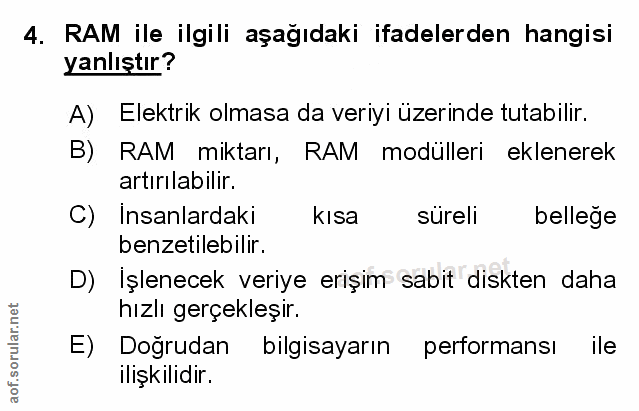 4. RAM ile ilgili aşağıdaki ifadelerden hangisi yanlıştır?

A) Elektrik olmasa da veriyi üzerinde tutabilir.

B) RAM miktarı, RAM modülleri eklenerek artırılabilir.

C) İnsanlardaki kısa süreli belleğe benzetilebilir.

D) İşlenecek veriye erişim sabit diskten daha hızlı gerçekleşir.

E) Doğrudan bilgisayarın performansı ile ilişkilidir.

aof.sorular.net